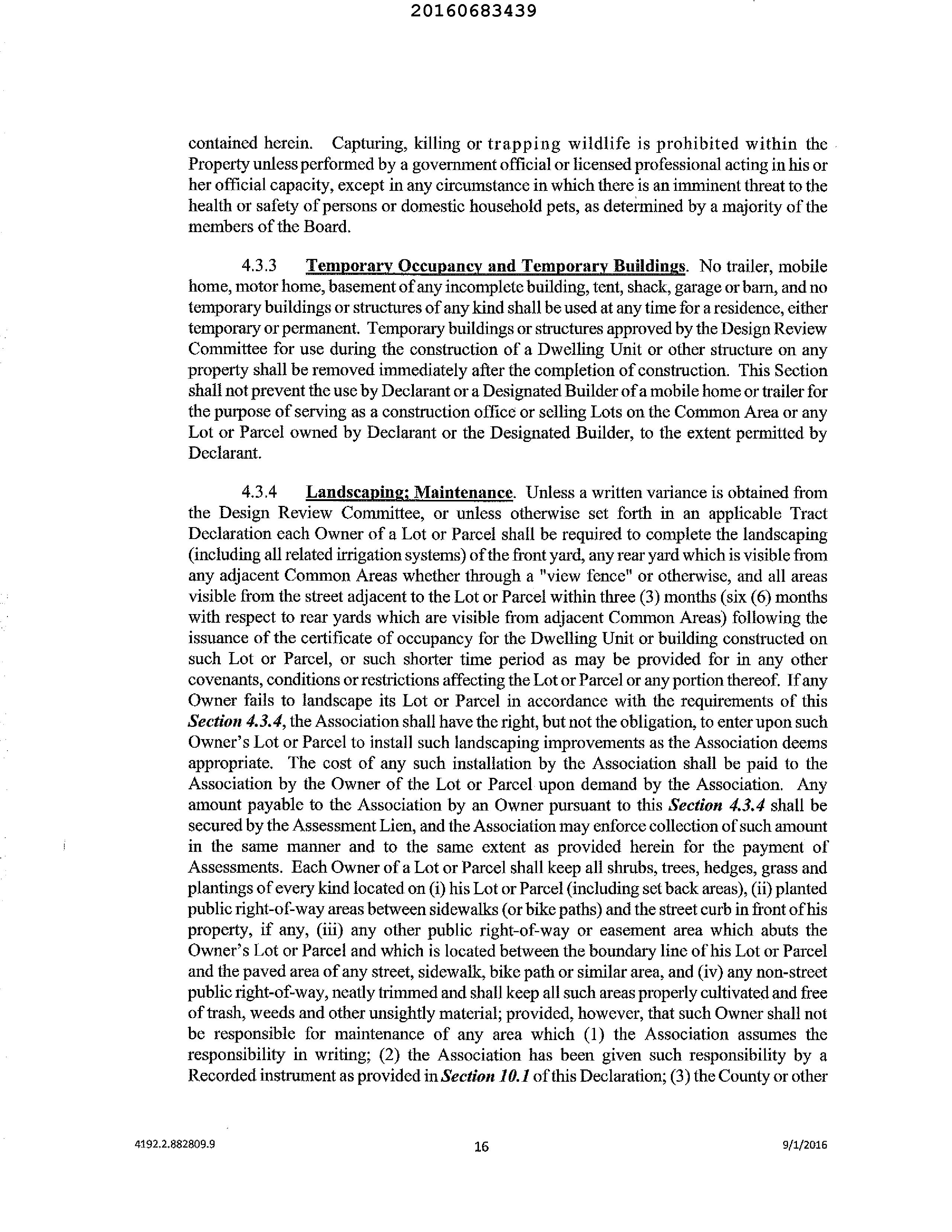 20160683439

contained herein. Capturing, killing or trapping wildlife is prohibited within the Property unless performed by a government official or licensed professional acting in his or her official capacity, except in any circumstance in which there is an imminent threat to the health or safety of persons or domestic household pets, as determined by a majority of the members of the Board.

4.3.3 Temporary Occupancy and Temporary Buildings. No trailer, mobile home, motor home, basement of any incomplete building, tent, shack, garage or barn, and no temporary buildings or structures of any kind shall be used at any time for a residence, either temporary or permanent. Temporary buildings or structures approved by the Design Review Committee for use during the construction of a Dwelling Unit or other structure on any property shall be removed immediately after the completion of construction. This Section shall not prevent the use by Declarant or a Designated Builder of a mobile home or trailer for the purpose of serving as a construction office or selling Lots on the Common Area or any Lot or Parcel owned by Declarant or the Designated Builder, to the extent permitted by Declarant.

4.3.4 Landscaping; Maintenance. Unless a written variance is obtained from the Design Review Committee, or unless otherwise set forth in an applicable Tract Declaration each Owner of a Lot or Parcel shall be required to complete the landscaping (including all related irrigation systems) of the front yard, any rear yard which is visible from any adjacent Common Areas whether through a "view fence" or otherwise, and all areas visible from the street adjacent to the Lot or Parcel within three (3) months (six (6) months with respect to rear yards which are visible from adjacent Common Areas) following the issuance of the certificate of occupancy for the Dwelling Unit or building constructed on such Lot or Parcel, or such shorter time period as may be provided for in any other covenants, conditions or restrictions affecting the Lot or Parcel or any portion thereof. If any Owner fails to landscape its Lot or Parcel in accordance with the requirements of this Section 4.3.4, the Association shall have the right, but not the obligation, to enter upon such Owner's Lot or Parcel to install such landscaping improvements as the Association deems appropriate. The cost of any such installation by the Association shall be paid to the Association by the Owner of the Lot or Parcel upon demand by the Association. Any amount payable to the Association by an Owner pursuant to this Section 4.3.4 shall be secured by the Assessment Lien, and the Association may enforce collection of such amount in the same manner and to the same extent as provided herein for the payment of Assessments. Each Owner of a Lot or Parcel shall keep all shrubs, trees, hedges, grass and plantings of every kind located on (i) his Lot or Parcel (including set back areas), (ii) planted public right-of-way areas between sidewalks (or bike paths) and the street curb in front of his property, if any, (iii) any other public right-of-way or easement area which abuts the Owner's Lot or Parcel and which is located between the boundary line of his Lot or Parcel and the paved area of any street, sidewalk, bike path or similar area, and (iv) any non-street public right-of-way, neatly trimmed and shall keep all such areas properly cultivated and free of trash, weeds and other unsightly material; provided, however, that such Owner shall not be responsible for maintenance of any area which (1) the Association assumes the responsibility in writing; (2) the Association has been given such responsibility by a Recorded instrument as provided in Section 10.1 of this Declaration; (3) the County or other

4192.2.882809.9
16
9/1/2016